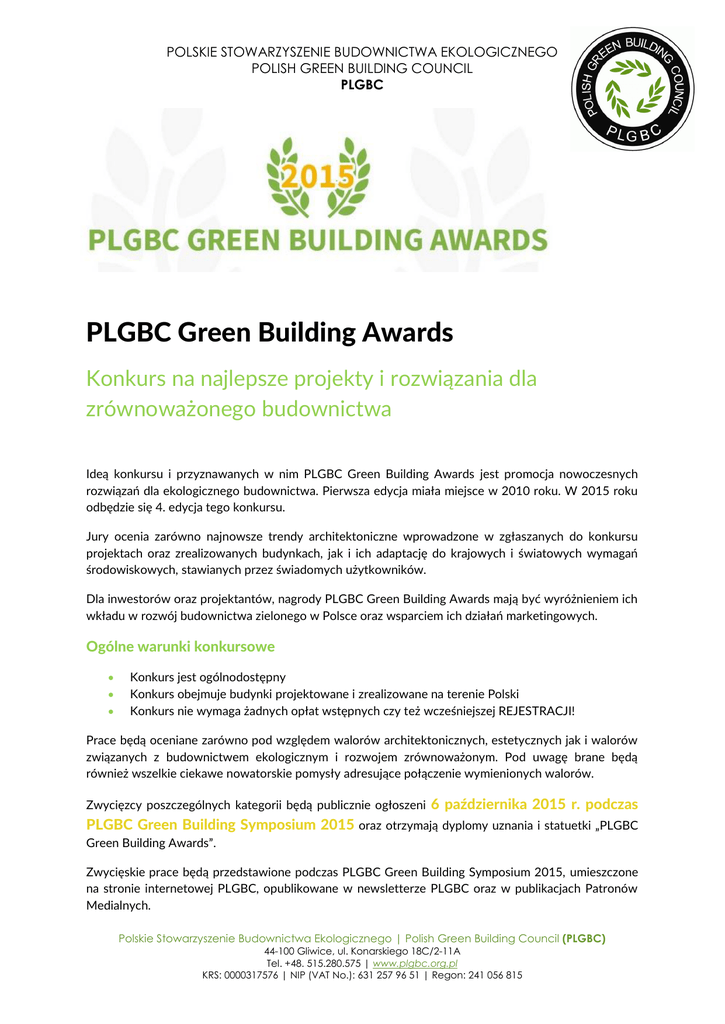 POLSKIE STOWARZYSZENIE BUDOWNICTWA EKOLOGICZNEGO
POLISH GREEN BUILDING COUNCIL
PLGBC

POLISH GREEN BUILDING COUNCIL
PLGBC

2015
PLGBC GREEN BUILDING AWARDS

PLGBC Green Building Awards

Konkurs na najlepsze projekty i rozwiązania dla zrównoważonego budownictwa

Ideą konkursu i przyznawanych w nim PLGBC Green Building Awards jest promocja nowoczesnych rozwiązań dla ekologicznego budownictwa. Pierwsza edycja miała miejsce w 2010 roku. W 2015 roku odbędzie się 4. edycja tego konkursu.

Jury ocenia zarówno najnowsze trendy architektoniczne wprowadzone w zgłaszanych do konkursu projektach oraz zrealizowanych budynkach, jak i ich adaptację do krajowych i światowych wymagań środowiskowych, stawianych przez świadomych użytkowników.

Dla inwestorów oraz projektantów, nagrody PLGBC Green Building Awards mają być wyróżnieniem ich wkładu w rozwój budownictwa zielonego w Polsce oraz wsparciem ich działań marketingowych.

Ogólne warunki konkursowe

• Konkurs jest ogólnodostępny
• Konkurs obejmuje budynki projektowane i zrealizowane na terenie Polski
• Konkurs nie wymaga żadnych opłat wstępnych czy też wcześniejszej REJESTRACJI!

Prace będą oceniane zarówno pod względem walorów architektonicznych, estetycznych jak i walorów związanych z budownictwem ekologicznym i rozwojem zrównoważonym. Pod uwagę brane będą również wszelkie ciekawe nowatorskie pomysły adresujące połączenie wymienionych walorów.

Zwycięzcy poszczególnych kategorii będą publicznie ogłoszeni 6 października 2015 r. podczas PLGBC Green Building Symposium 2015 oraz otrzymają dyplomy uznania i statuetki „PLGBC Green Building Awards".

Zwycięskie prace będą przedstawione podczas PLGBC Green Building Symposium 2015, umieszczone na stronie internetowej PLGBC, opublikowane w newsletterze PLGBC oraz w publikacjach Patronów Medialnych.

Polskie Stowarzyszenie Budownictwa Ekologicznego | Polish Green Building Council (PLGBC)
44-100 Gliwice, ul. Konarskiego 18C/2-11A
Tel. +48. 515.280.575 | www.plgbc.org.pl
KRS: 0000317576 | NIP (VAT No.): 631 257 96 51 | Regon: 241 056 815